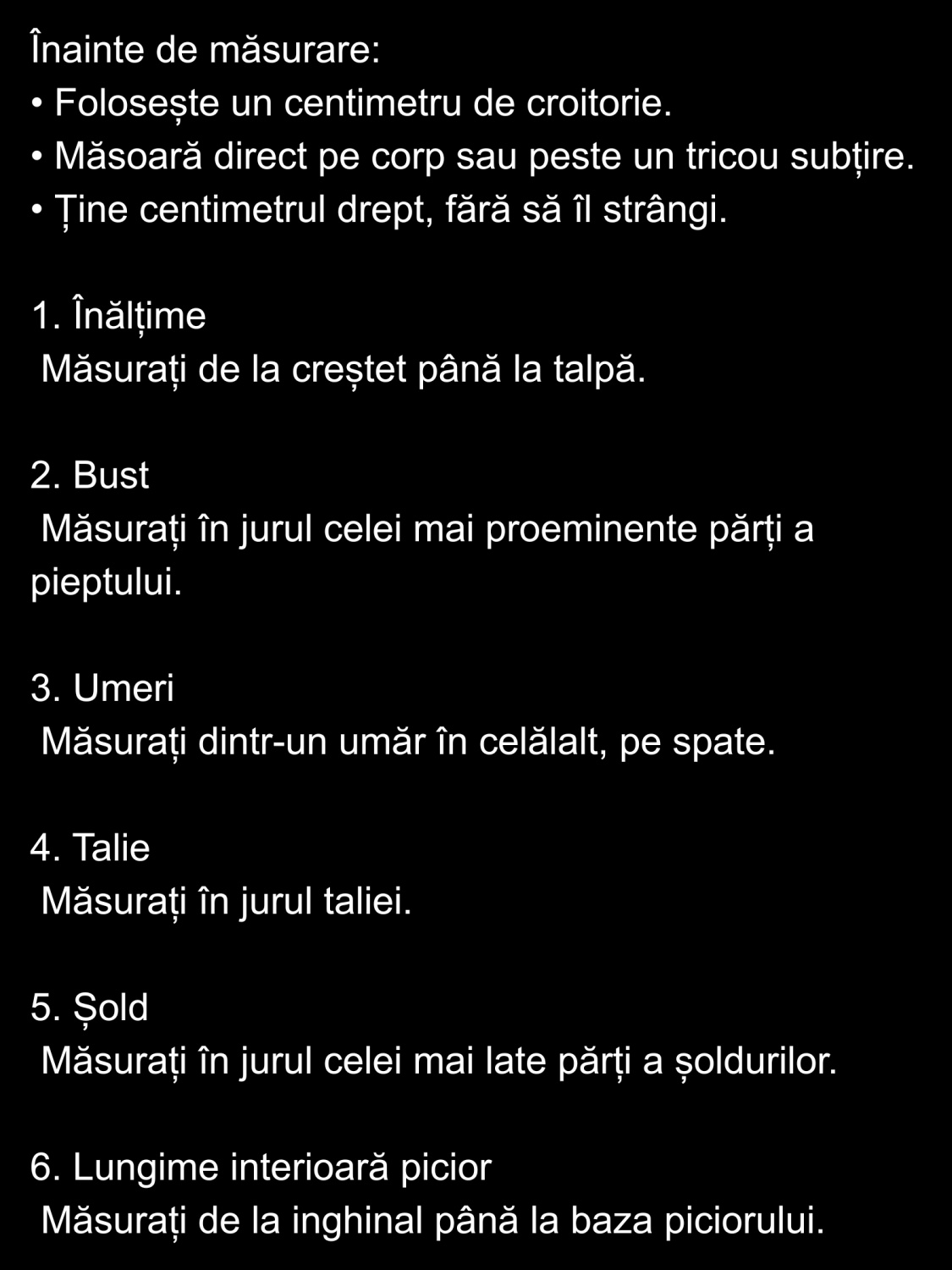 Înainte de măsurare:
• Folosește un centimetru de croitorie.
• Măsoară direct pe corp sau peste un tricou subțire.
• Ține centimetrul drept, fără să îl strângi.

1. Înălțime
Măsurați de la creștet până la talpă.

2. Bust
Măsurați în jurul celei mai proeminente părți a pieptului.

3. Umeri
Măsurați dintr-un umăr în celălalt, pe spate.

4. Talie
Măsurați în jurul taliei.

5. Șold
Măsurați în jurul celei mai late părți a șoldurilor.

6. Lungime interioară picior
Măsurați de la inghinal până la baza piciorului.